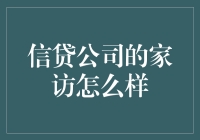 信贷公司的家访怎么样